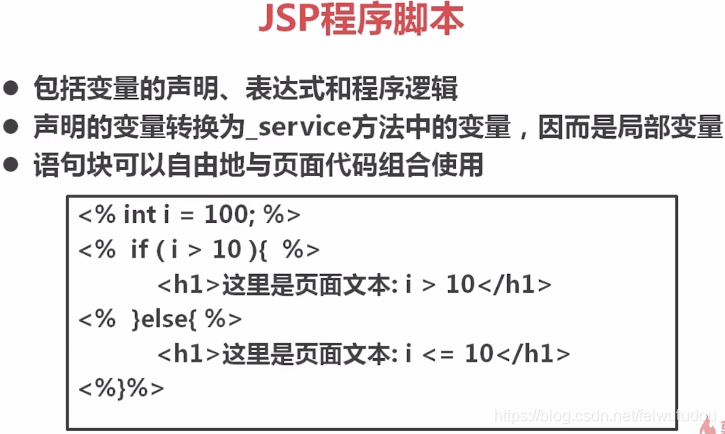 JSP程序脚本

• 包括变量的声明、表达式和程序逻辑
• 声明的变量转换为_service方法中的变量，因而是局部变量
• 语句块可以自由地与页面代码组合使用

<% int i = 100; %>
<% if ( i > 10 ){ %>
<h1>这里是页面文本: i > 10</h1>
<% }else{ %>
<h1>这里是页面文本: i <= 10</h1>
<%}%>

https://blog.csdn.net/feiwutudou